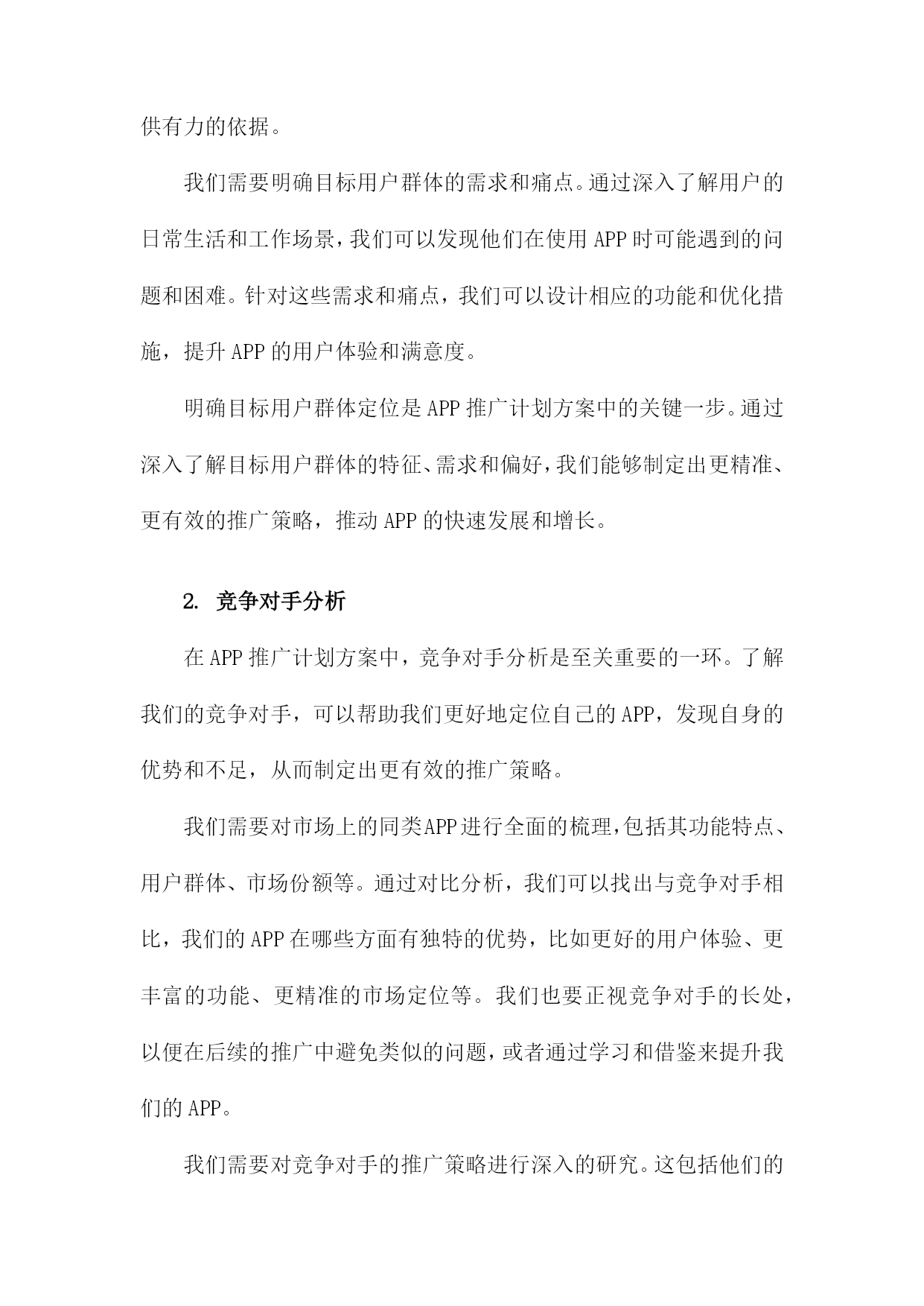 供有力的依据。

我们需要明确目标用户群体的需求和痛点。通过深入了解用户的日常生活和工作场景，我们可以发现他们在使用 APP 时可能遇到的问题和困难。针对这些需求和痛点，我们可以设计相应的功能和优化措施，提升 APP 的用户体验和满意度。

明确目标用户群体定位是 APP 推广计划方案中的关键一步。通过深入了解目标用户群体的特征、需求和偏好，我们能够制定出更精准、更有效的推广策略，推动 APP 的快速发展和增长。

2. 竞争对手分析

在 APP 推广计划方案中，竞争对手分析是至关重要的一环。了解我们的竞争对手，可以帮助我们更好地定位自己的 APP，发现自身的优势和不足，从而制定出更有效的推广策略。

我们需要对市场上的同类APP进行全面的梳理，包括其功能特点、用户群体、市场份额等。通过对比分析，我们可以找出与竞争对手相比，我们的 APP 在哪些方面有独特的优势，比如更好的用户体验、更丰富的功能、更精准的市场定位等。我们也要正视竞争对手的长处，以便在后续的推广中避免类似的问题，或者通过学习和借鉴来提升我们的 APP。

我们需要对竞争对手的推广策略进行深入的研究。这包括他们的